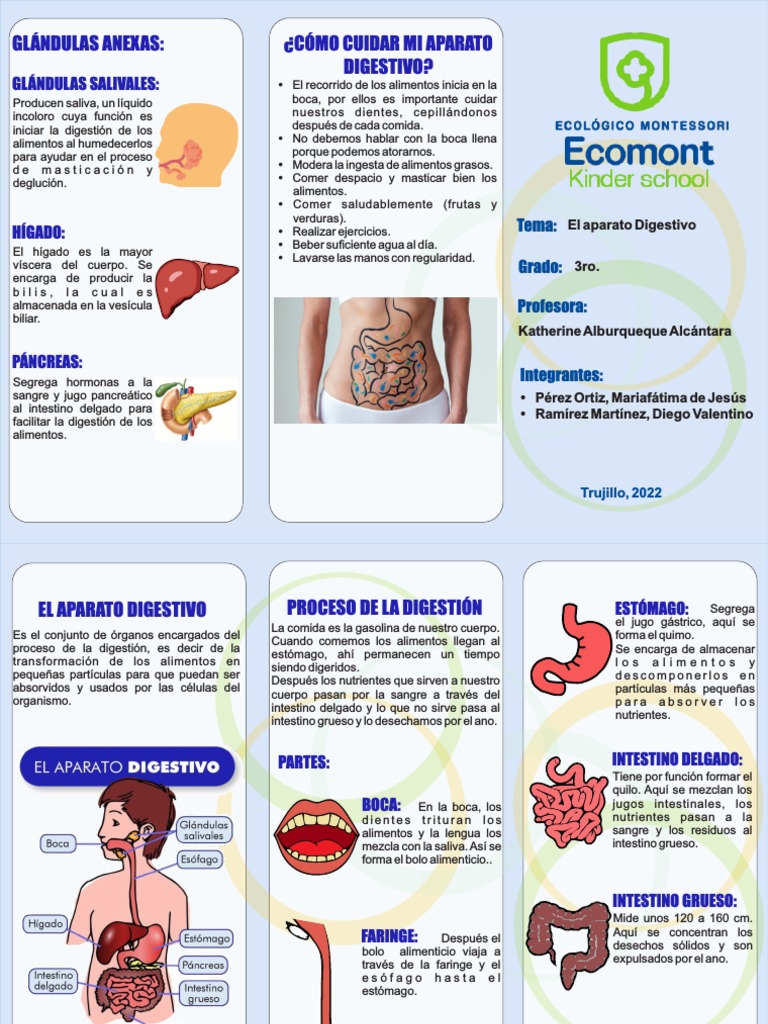 GLÁNDULAS ANEXAS:

GLÁNDULAS SALIVALES:
Producen saliva, un líquido incoloro cuya función es iniciar la digestión de los alimentos al humedecerlos para ayudar en el proceso de masticación y deglución.

HÍGADO:
El hígado es la mayor víscera del cuerpo. Se encarga de producir la bilis, la cual es almacenada en la vesícula biliar.

PÁNCREAS:
Segrega hormonas a la sangre y jugo pancreático al intestino delgado para facilitar la digestión de los alimentos.

¿CÓMO CUIDAR MI APARATO DIGESTIVO?

• El recorrido de los alimentos inicia en la boca, por ellos es importante cuidar nuestros dientes, cepillándonos después de cada comida.
• No debemos hablar con la boca llena porque podemos atorarnos.
• Modera la ingesta de alimentos grasos.
• Comer despacio y masticar bien los alimentos.
• Comer saludablemente (frutas y verduras).
• Realizar ejercicios.
• Beber suficiente agua al día.
• Lavarse las manos con regularidad.

ECOLÓGICO MONTESSORI
Ecomont
Kinder school

Tema: El aparato Digestivo

Grado: 3ro.

Profesora:
Katherine Alburqueque Alcántara

Integrantes:
• Pérez Ortiz, Mariafátima de Jesús
• Ramírez Martínez, Diego Valentino

Trujillo, 2022

EL APARATO DIGESTIVO
Es el conjunto de órganos encargados del proceso de la digestión, es decir de la transformación de los alimentos en pequeñas partículas para que puedan ser absorvidos y usados por las células del organismo.

EL APARATO DIGESTIVO
Boca
Glándulas salivales
Esófago
Hígado
Estómago
Páncreas
Intestino delgado
Intestino grueso

PROCESO DE LA DIGESTIÓN
La comida es la gasolina de nuestro cuerpo. Cuando comemos los alimentos llegan al estómago, ahí permanecen un tiempo siendo digeridos.
Después los nutrientes que sirven a nuestro cuerpo pasan por la sangre a través del intestino delgado y lo que no sirve pasa al intestino grueso y lo desechamos por el ano.

PARTES:

BOCA: En la boca, los dientes trituran los alimentos y la lengua los mezcla con la saliva. Así se forma el bolo alimenticio..

FARINGE: Después el bolo alimenticio viaja a través de la faringe y el esófago hasta el estómago.

ESTÓMAGO: Segrega el jugo gástrico, aquí se forma el quimo.
Se encarga de almacenar los alimentos y descomponerlos en partículas más pequeñas para absorver los nutrientes.

INTESTINO DELGADO:
Tiene por función formar el quilo. Aquí se mezclan los jugos intestinales, los nutrientes pasan a la sangre y los residuos al intestino grueso.

INTESTINO GRUESO:
Mide unos 120 a 160 cm. Aquí se concentran los desechos sólidos y son expulsados por el ano.